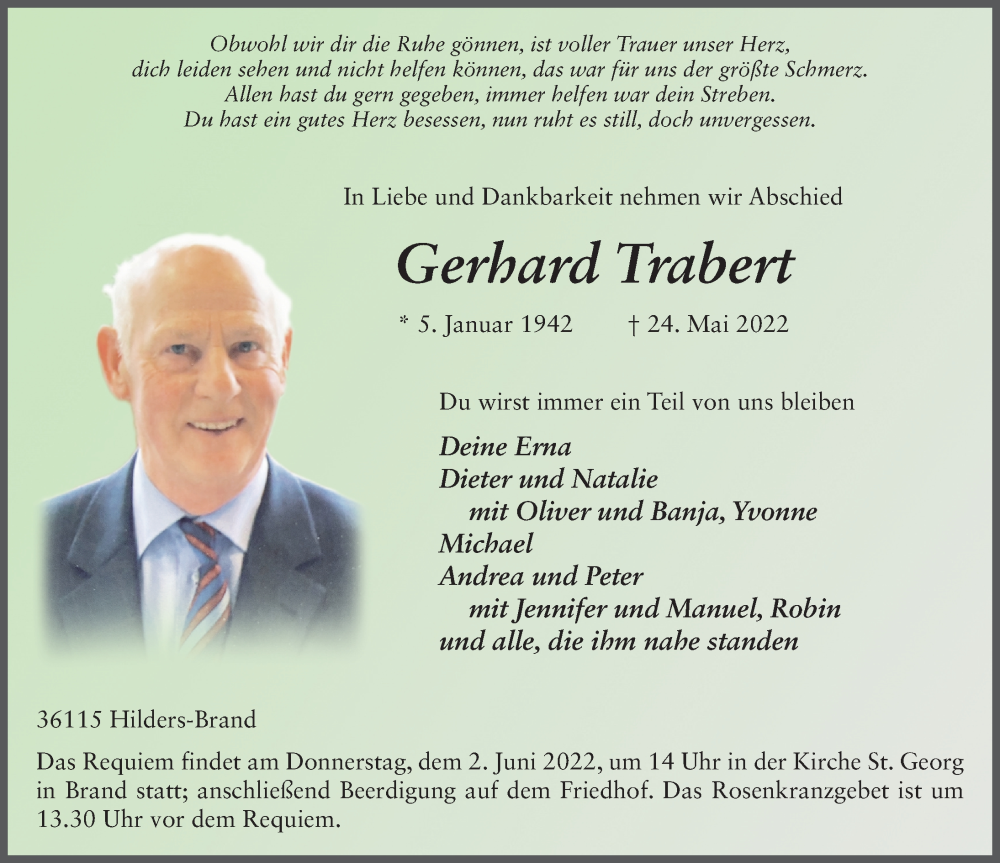 Obwohl wir dir die Ruhe gönnen, ist voller Trauer unser Herz,
dich leiden sehen und nicht helfen können, das war für uns der größte Schmerz.
Allen hast du gern gegeben, immer helfen war dein Streben.
Du hast ein gutes Herz besessen, nun ruht es still, doch unvergessen.

In Liebe und Dankbarkeit nehmen wir Abschied

Gerhard Trabert

* 5. Januar 1942 † 24. Mai 2022

Du wirst immer ein Teil von uns bleiben

Deine Erna
Dieter und Natalie
mit Oliver und Banja, Yvonne
Michael
Andrea und Peter
mit Jennifer und Manuel, Robin
und alle, die ihm nahe standen

36115 Hilders-Brand

Das Requiem findet am Donnerstag, dem 2. Juni 2022, um 14 Uhr in der Kirche St. Georg in Brand statt; anschließend Beerdigung auf dem Friedhof. Das Rosenkranzgebet ist um 13.30 Uhr vor dem Requiem.